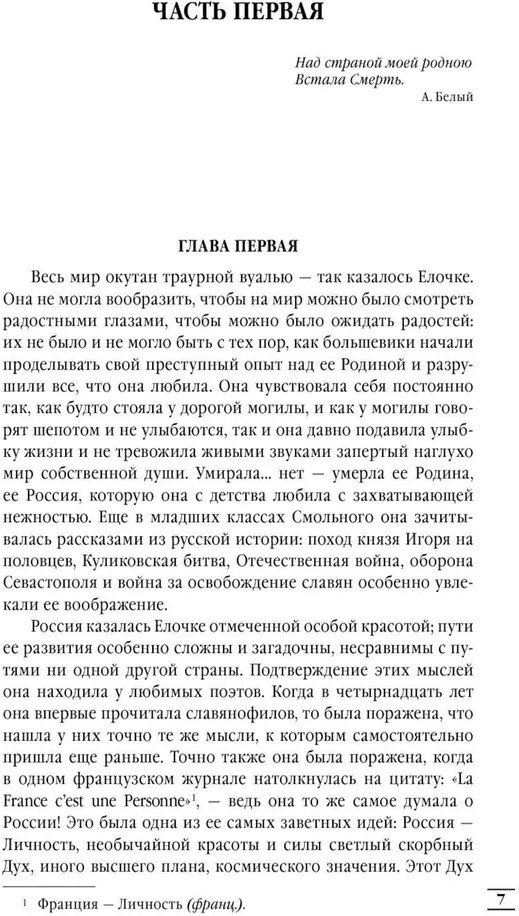 ЧАСТЬ ПЕРВАЯ

Над страной моей родною
Встала Смерть.
А. Белый

ГЛАВА ПЕРВАЯ

Весь мир окутан траурной вуалью — так казалось Елочке. Она не могла вообразить, чтобы на мир можно было смотреть радостными глазами, чтобы можно было ожидать радостей: их не было и не могло быть с тех пор, как большевики начали проделывать свой преступный опыт над ее Родиной и разрушили все, что она любила. Она чувствовала себя постоянно так, как будто стояла у дорогой могилы, и как у могилы говорят шепотом и не улыбаются, так и она давно подавила улыбку жизни и не тревожила живыми звуками запертый наглухо мир собственной души. Умирала... нет — умерла ее Родина, ее Россия, которую она с детства любила с захватывающей нежностью. Еще в младших классах Смольного она зачитывалась рассказами из русской истории: поход князя Игоря на половцев, Куликовская битва, Отечественная война, оборона Севастополя и война за освобождение славян особенно увлекали ее воображение.

Россия казалась Елочке отмеченной особой красотой; пути ее развития особенно сложны и загадочны, несравнимы с путями ни одной другой страны. Подтверждение этих мыслей она находила у любимых поэтов. Когда в четырнадцать лет она впервые прочитала славянофилов, то была поражена, что нашла у них точно те же мысли, к которым самостоятельно пришла еще раньше. Точно также она была поражена, когда в одном французском журнале натолкнулась на цитату: «La France c'est une Personne»$^1$, — ведь она то же самое думала о России! Это была одна из ее самых заветных идей: Россия — Личность, необычайной красоты и силы светлый скорбный Дух, иного высшего плана, космического значения. Этот Дух

$^1$ Франция — Личность (франц.).

7